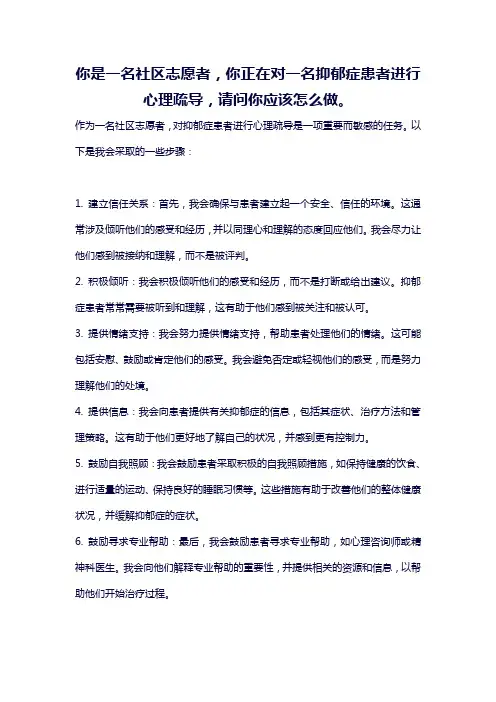 你是一名社区志愿者，你正在对一名抑郁症患者进行心理疏导，请问你应该怎么做。

作为一名社区志愿者，对抑郁症患者进行心理疏导是一项重要而敏感的任务。以下是我会采取的一些步骤：

1. 建立信任关系：首先，我会确保与患者建立起一个安全、信任的环境。这通常涉及倾听他们的感受和经历，并以同理心和理解的态度回应他们。我会尽力让他们感到被接纳和理解，而不是被评判。

2. 积极倾听：我会积极倾听他们的感受和经历，而不是打断或给出建议。抑郁症患者常常需要被听到和理解，这有助于他们感到被关注和被认可。

3. 提供情绪支持：我会努力提供情绪支持，帮助患者处理他们的情绪。这可能包括安慰、鼓励或肯定他们的感受。我会避免否定或轻视他们的感受，而是努力理解他们的处境。

4. 提供信息：我会向患者提供有关抑郁症的信息，包括其症状、治疗方法和管理策略。这有助于他们更好地了解自己的状况，并感到更有控制力。

5. 鼓励自我照顾：我会鼓励患者采取积极的自我照顾措施，如保持健康的饮食、进行适量的运动、保持良好的睡眠习惯等。这些措施有助于改善他们的整体健康状况，并缓解抑郁症的症状。

6. 鼓励寻求专业帮助：最后，我会鼓励患者寻求专业帮助，如心理咨询师或精神科医生。我会向他们解释专业帮助的重要性，并提供相关的资源和信息，以帮助他们开始治疗过程。